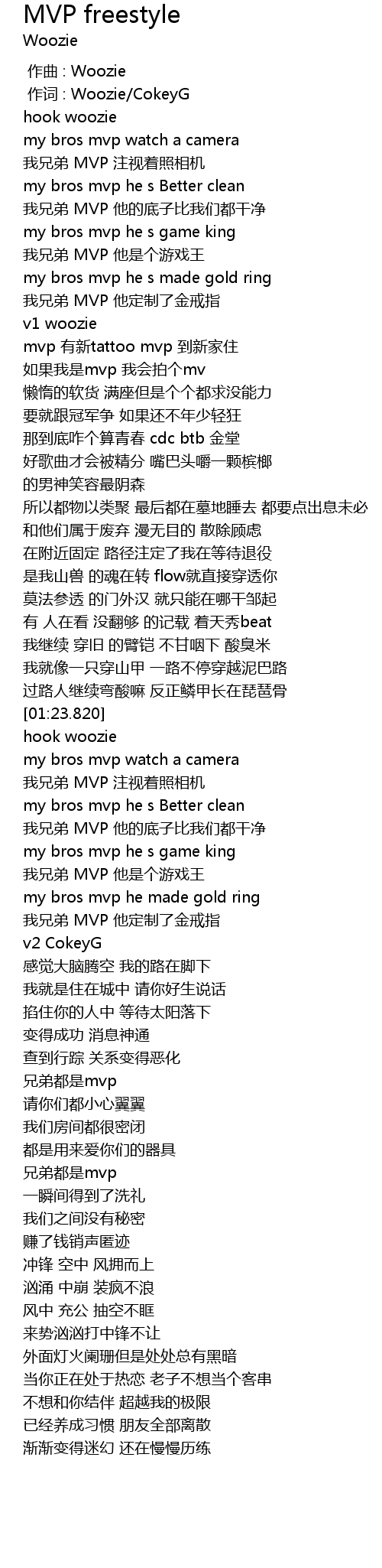 MVP freestyle
Woozie

作曲 : Woozie
作词 : Woozie/CokeyG
hook woozie
my bros mvp watch a camera
我兄弟 MVP 注视着照相机
my bros mvp he s Better clean
我兄弟 MVP 他的底子比我们都干净
my bros mvp he s game king
我兄弟 MVP 他是个游戏王
my bros mvp he s made gold ring
我兄弟 MVP 他定制了金戒指
v1 woozie
mvp 有新tattoo mvp 到新家住
如果我是mvp 我会拍个mv
懒惰的软货 满座但是个个都求没能力
要就跟冠军争 如果还不年少轻狂
那到底咋个算青春 cdc btb 金堂
好歌曲才会被精分 嘴巴头嚼一颗槟榔
的男神笑容最阴森
所以都物以类聚 最后都在墓地睡去 都要点出息未必
和他们属于废弃 漫无目的 散除顾虑
在附近固定 路径注定了我在等待退役
是我山兽 的魂在转 flow就直接穿透你
莫法参透 的门外汉 就只能在哪干邹起
有 人在看 没翻够 的记载 着天秀beat
我继续 穿旧 的臂铠 不甘咽下 酸臭米
我就像一只穿山甲 一路不停穿越泥巴路
过路人继续弯酸嘛 反正鳞甲长在琵琶骨
[01:23.820]
hook woozie
my bros mvp watch a camera
我兄弟 MVP 注视着照相机
my bros mvp he s Better clean
我兄弟 MVP 他的底子比我们都干净
my bros mvp he s game king
我兄弟 MVP 他是个游戏王
my bros mvp he made gold ring
我兄弟 MVP 他定制了金戒指
v2 CokeyG
感觉大脑腾空 我的路在脚下
我就是住在城中 请你好生说话
掐住你的人中 等待太阳落下
变得成功 消息神通
查到行踪 关系变得恶化
兄弟都是mvp
请你们都小心翼翼
我们房间都很密闭
都是用来爱你们的器具
兄弟都是mvp
一瞬间得到了洗礼
我们之间没有秘密
赚了钱销声匿迹
冲锋 空中 风拥而上
汹涌 中崩 装疯不浪
风中 充公 抽空不眶
来势汹汹打中锋不让
外面灯火阑珊但是处处总有黑暗
当你正在处于热恋 老子不想当个客串
不想和你结伴 超越我的极限
已经养成习惯 朋友全部离散
渐渐变得迷幻 还在慢慢历练